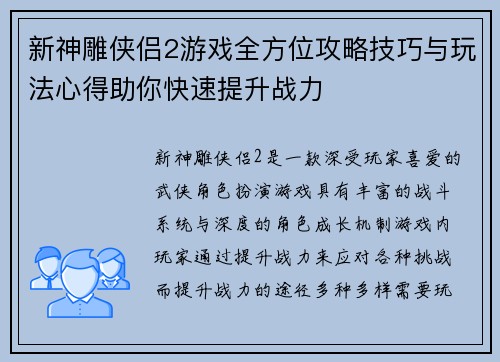 新神雕侠侣2游戏全方位攻略技巧与玩法心得助你快速提升战力

新神雕侠侣2是一款深受玩家喜爱的武侠角色扮演游戏具有丰富的战斗系统与深度的角色成长机制游戏内玩家通过提升战力来应对各种挑战而提升战力的途径多种多样需要玩